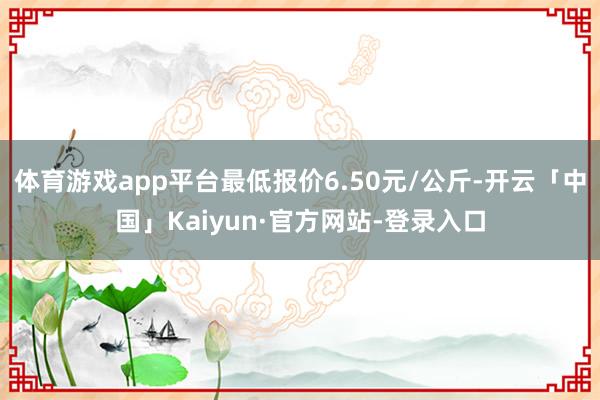 体育游戏app平台最低报价6.50元/公斤-开云「中国」Kaiyun·官方网站-登录入口